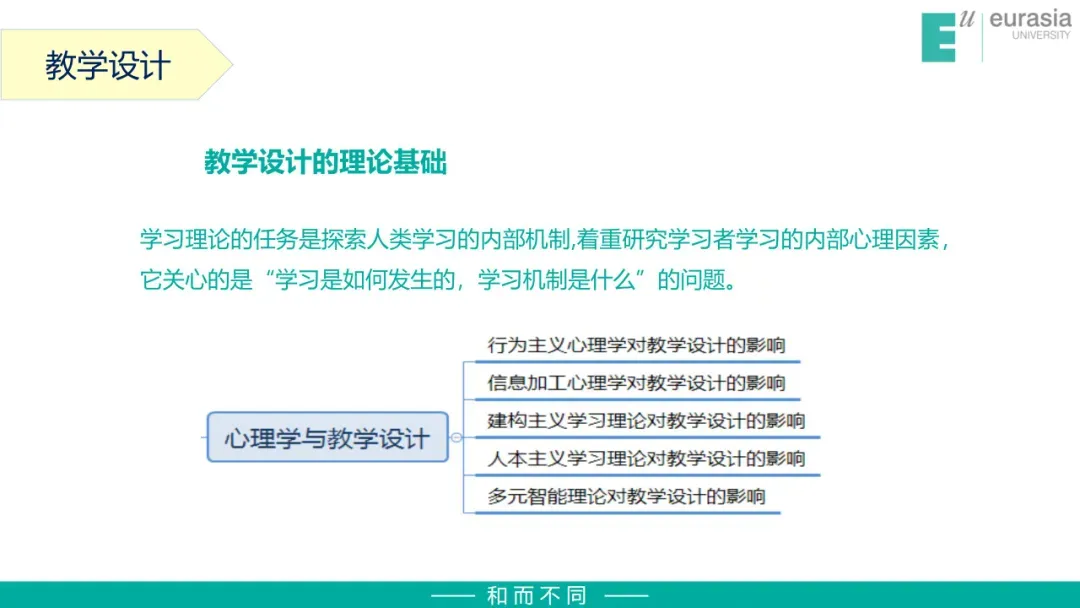 教学设计

Eu eurasia UNIVERSITY

教学设计的理论基础

学习理论的任务是探索人类学习的内部机制,着重研究学习者学习的内部心理因素，它关心的是“学习是如何发生的，学习机制是什么”的问题。

心理学与教学设计

行为主义心理学对教学设计的影响
信息加工心理学对教学设计的影响
建构主义学习理论对教学设计的影响
人本主义学习理论对教学设计的影响
多元智能理论对教学设计的影响

—— 和而不同 ——